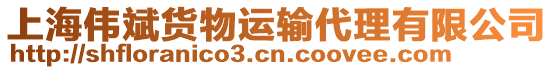 上海伟斌货物运输代理有限公司
http://shfloranico3.cn.coovee.com